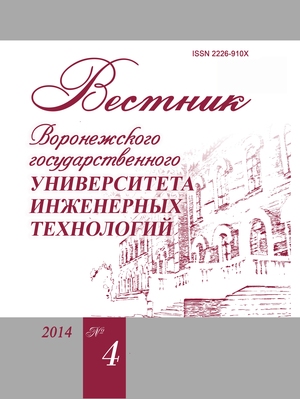 ISSN 2226-910X

Вестник

Воронежского государственного УНИВЕРСИТЕТА ИНЖЕНЕРНЫХ ТЕХНОЛОГИЙ

2014 № 4